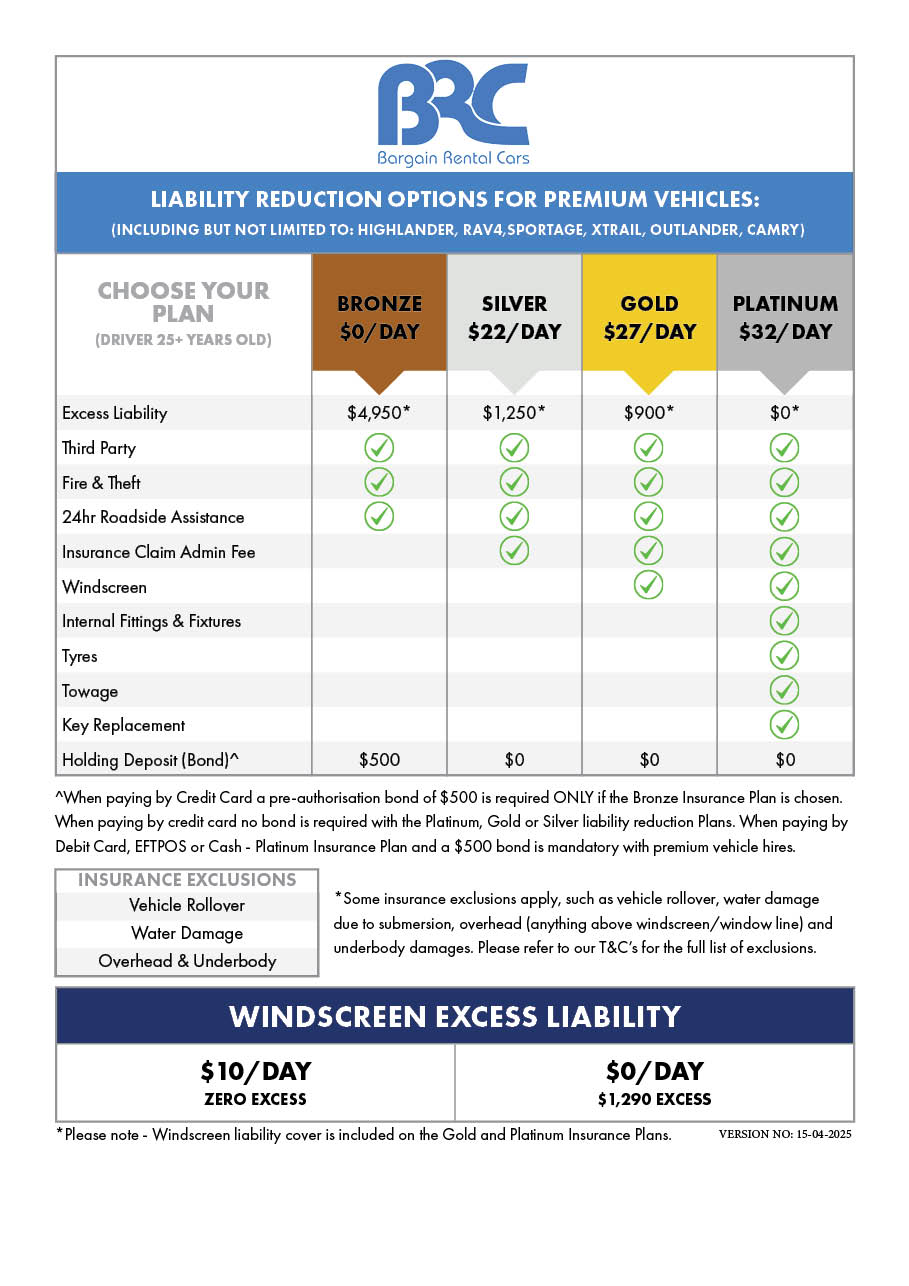 BRC
Bargain Rental Cars

LIABILITY REDUCTION OPTIONS FOR PREMIUM VEHICLES:
(INCLUDING BUT NOT LIMITED TO: HIGHLANDER, RAV4,SPORTAGE, XTRAIL, OUTLANDER, CAMRY)

| CHOOSE YOUR PLAN (DRIVER 25+ YEARS OLD) | BRONZE $0/DAY | SILVER $22/DAY | GOLD $27/DAY | PLATINUM $32/DAY |
|---|---|---|---|---|
| Excess Liability | $4,950* | $1,250* | $900* | $0* |
| Third Party | ✓ | ✓ | ✓ | ✓ |
| Fire & Theft | ✓ | ✓ | ✓ | ✓ |
| 24hr Roadside Assistance | ✓ | ✓ | ✓ | ✓ |
| Insurance Claim Admin Fee | | ✓ | ✓ | ✓ |
| Windscreen | | | ✓ | ✓ |
| Internal Fittings & Fixtures | | | | ✓ |
| Tyres | | | | ✓ |
| Towage | | | | ✓ |
| Key Replacement | | | | ✓ |
| Holding Deposit (Bond)^ | $500 | $0 | $0 | $0 |

^When paying by Credit Card a pre-authorisation bond of $500 is required ONLY if the Bronze Insurance Plan is chosen. When paying by credit card no bond is required with the Platinum, Gold or Silver liability reduction Plans. When paying by Debit Card, EFTPOS or Cash - Platinum Insurance Plan and a $500 bond is mandatory with premium vehicle hires.

| INSURANCE EXCLUSIONS |
|---|
| Vehicle Rollover |
| Water Damage |
| Overhead & Underbody |

*Some insurance exclusions apply, such as vehicle rollover, water damage due to submersion, overhead (anything above windscreen/window line) and underbody damages. Please refer to our T&C's for the full list of exclusions.

WINDSCREEN EXCESS LIABILITY

| $10/DAY ZERO EXCESS | $0/DAY $1,290 EXCESS |
|---|---|

*Please note - Windscreen liability cover is included on the Gold and Platinum Insurance Plans.

VERSION NO: 15-04-2025